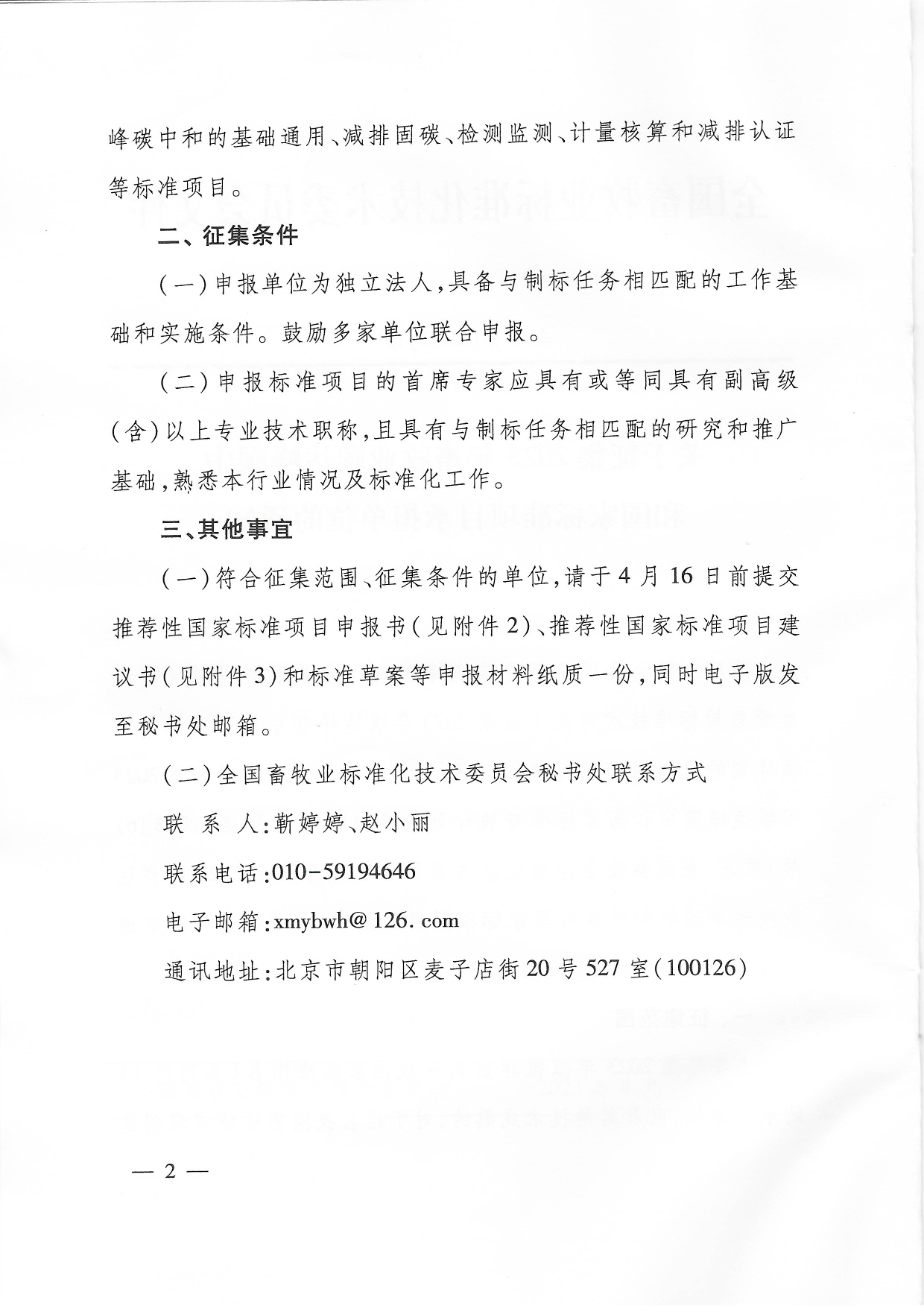 峰碳中和的基础通用、减排固碳、检测监测、计量核算和减排认证等标准项目。

二、征集条件

（一）申报单位为独立法人，具备与制标任务相匹配的工作基础和实施条件。鼓励多家单位联合申报。

（二）申报标准项目的首席专家应具有或等同具有副高级（含）以上专业技术职称，且具有与制标任务相匹配的研究和推广基础，熟悉本行业情况及标准化工作。

三、其他事宜

（一）符合征集范围、征集条件的单位，请于4月16日前提交推荐性国家标准项目申报书（见附件2）、推荐性国家标准项目建议书（见附件3）和标准草案等申报材料纸质一份，同时电子版发至秘书处邮箱。

（二）全国畜牧业标准化技术委员会秘书处联系方式

联 系 人：靳婷婷、赵小丽

联系电话：010-59194646

电子邮箱：xmybwh@126.com

通讯地址：北京市朝阳区麦子店街20号527室（100126）

— 2 —